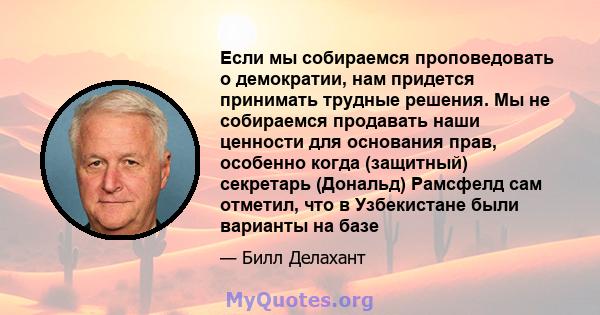 Если мы собираемся проповедовать о демократии, нам придется принимать трудные решения. Мы не собираемся продавать наши ценности для основания прав, особенно когда (защитный) секретарь (Дональд) Рамсфелд сам отметил, что в Узбекистане были варианты на базе

— Билл Делахант

MyQuotes.org